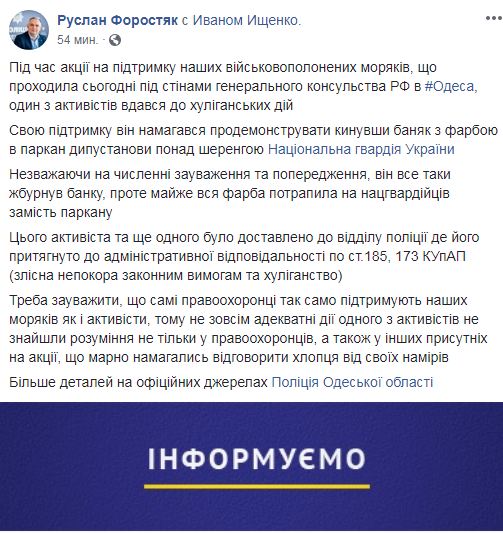 Руслан Форостяк с Иваном Ищенко.
54 мин. ·

Під час акції на підтримку наших військовополонених моряків, що проходила сьогодні під стінами генерального консульства РФ в #Одеса, один з активістів вдався до хуліганських дій

Свою підтримку він намагався продемонструвати кинувши баняк з фарбою в паркан дипустанови понад шеренгою Національна гвардія України

Незважаючи на численні зауваження та попередження, він все таки жбурнув банку, проте майже вся фарба потрапила на нацгвардійців замість паркану

Цього активіста та ще одного було доставлено до відділу поліції де його притягнуто до адміністративної відповідальності по ст.185, 173 КУпАП (злісна непокора законним вимогам та хуліганство)

Треба зауважити, що самі правоохоронці так само підтримують наших моряків як і активісти, тому не зовсім адекватні дії одного з активістів не знайшли розуміння не тільки у правоохоронців, а також у інших присутніх на акції, що марно намагались відговорити хлопця від своїх намірів

Більше деталей на офіційних джерелах Поліція Одеської області

ІНФОРМУЄМО